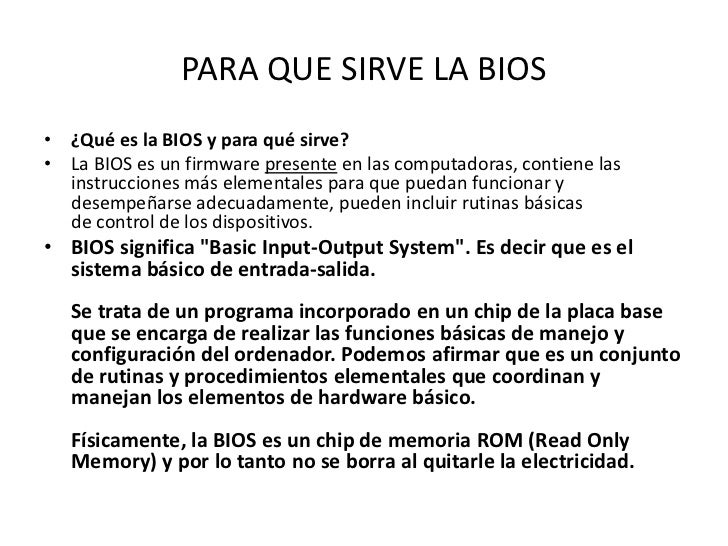 PARA QUE SIRVE LA BIOS

• ¿Qué es la BIOS y para qué sirve?
• La BIOS es un firmware presente en las computadoras, contiene las instrucciones más elementales para que puedan funcionar y desempeñarse adecuadamente, pueden incluir rutinas básicas de control de los dispositivos.
• BIOS significa "Basic Input-Output System". Es decir que es el sistema básico de entrada-salida.

Se trata de un programa incorporado en un chip de la placa base que se encarga de realizar las funciones básicas de manejo y configuración del ordenador. Podemos afirmar que es un conjunto de rutinas y procedimientos elementales que coordinan y manejan los elementos de hardware básico.

Físicamente, la BIOS es un chip de memoria ROM (Read Only Memory) y por lo tanto no se borra al quitarle la electricidad.